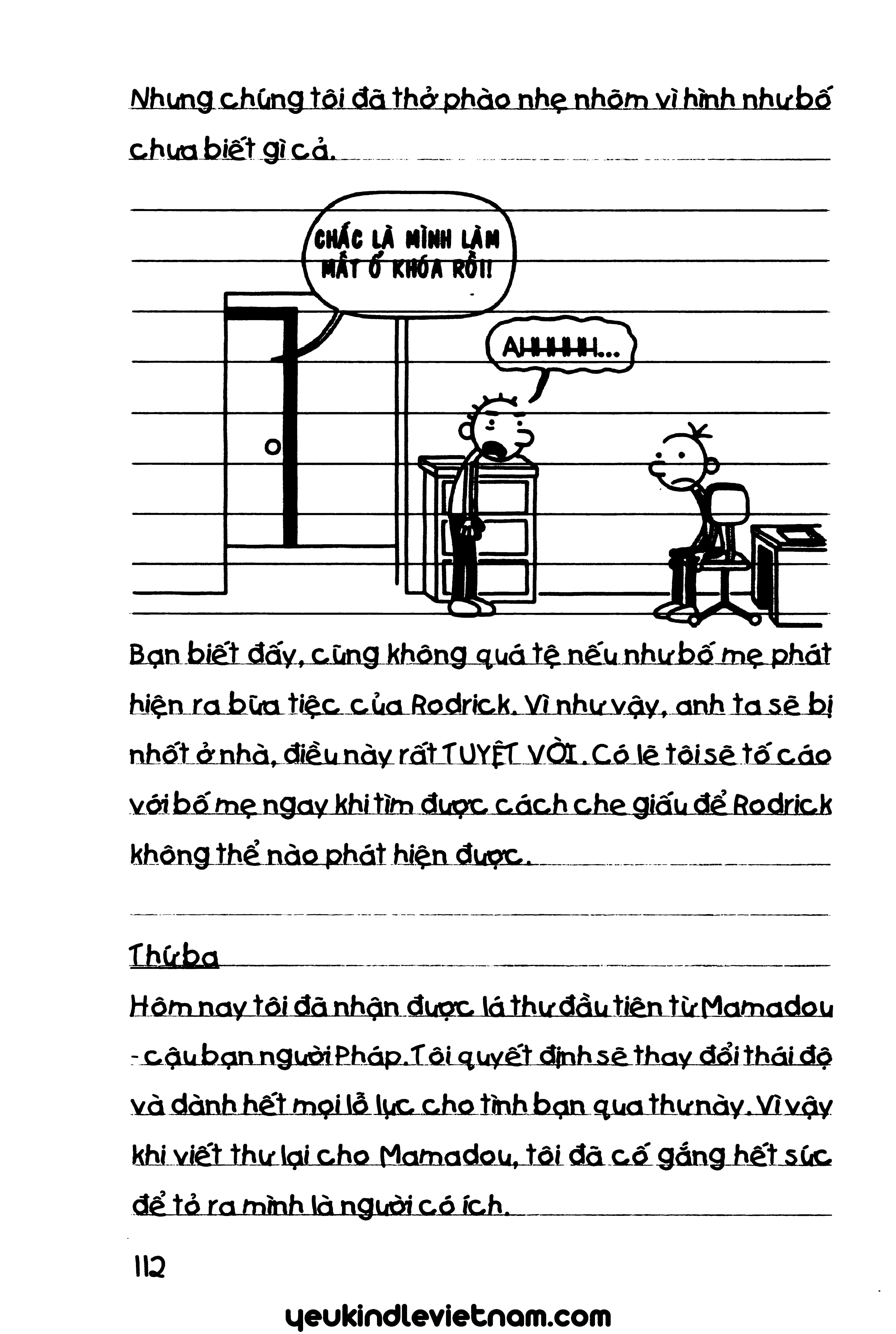 Nhưng chúng tôi đã thở phào nhẹ nhõm vì hình như bố chưa biết gì cả.

CHẮC LÀ MÌNH LÀM MẤT Ổ KHÓA RỒI!

AHHHHH...

Bạn biết đấy, cũng không quá tệ nếu như bố mẹ phát hiện ra bữa tiệc của Rodrick. Vì như vậy, anh ta sẽ bị nhốt ở nhà, điều này rất TUYỆT VỜI. Có lẽ tôi sẽ tố cáo với bố mẹ ngay khi tìm được cách che giấu để Rodrick không thể nào phát hiện được.

Thứ ba

Hôm nay tôi đã nhận được lá thư đầu tiên từ Mamadou - cậu bạn người Pháp. Tôi quyết định sẽ thay đổi thái độ và dành hết mọi lỗ lực cho tình bạn qua thư này. Vì vậy khi viết thư lại cho Mamadou, tôi đã cố gắng hết sức để tỏ ra mình là người có ích.

112

yeukindlevietnam.com